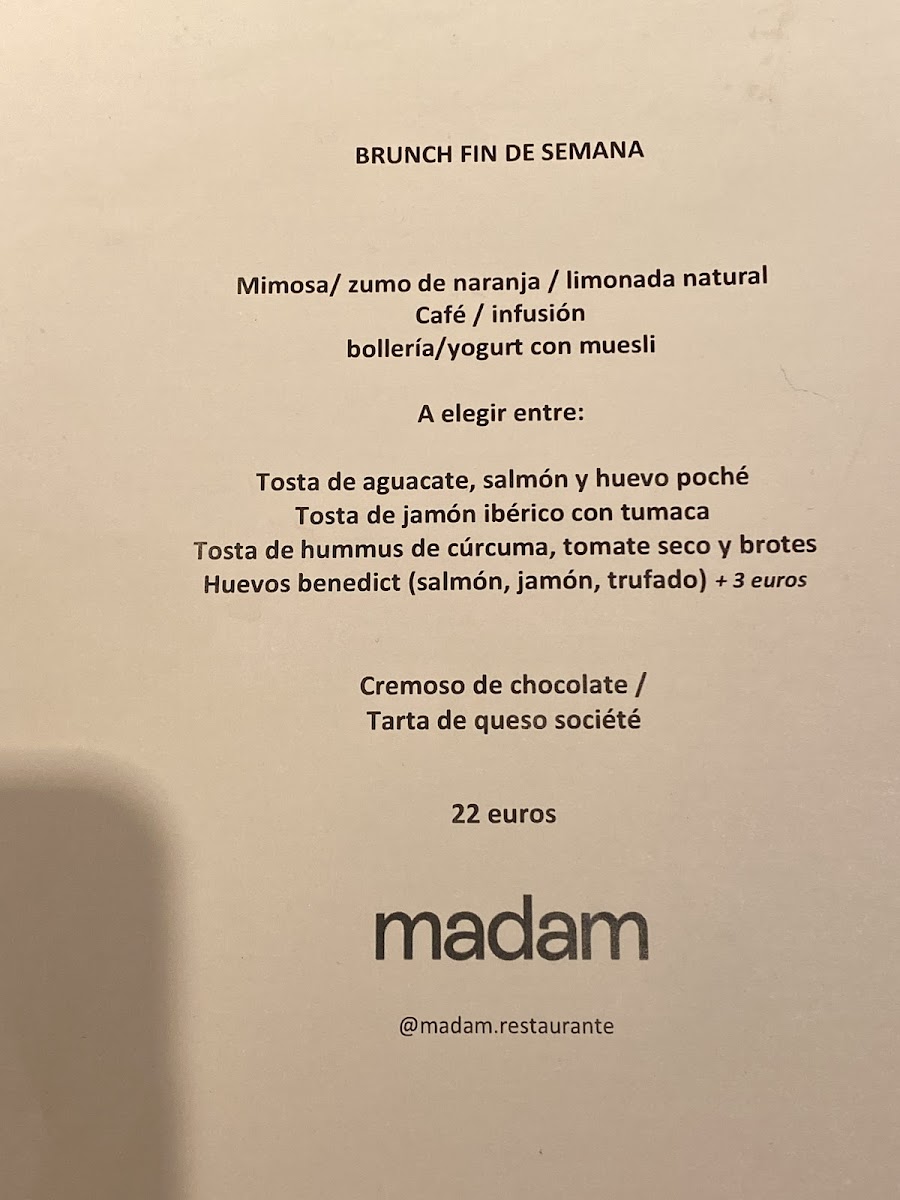 BRUNCH FIN DE SEMANA

Mimosa/ zumo de naranja / limonada natural
Café / infusión
bollería/yogurt con muesli

A elegir entre:

Tosta de aguacate, salmón y huevo poché
Tosta de jamón ibérico con tumaca
Tosta de hummus de cúrcuma, tomate seco y brotes
Huevos benedict (salmón, jamón, trufado) + 3 euros

Cremoso de chocolate /
Tarta de queso société

22 euros

madam

@madam.restaurante